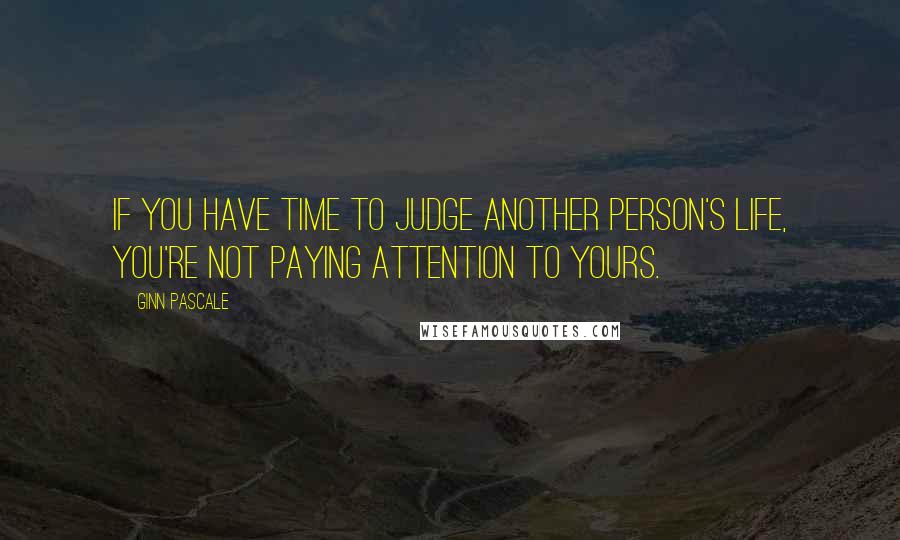 IF YOU HAVE TIME TO JUDGE ANOTHER PERSON'S LIFE, YOU'RE NOT PAYING ATTENTION TO YOURS.

GINN PASCALE

WISEFAMOUSQUOTES.COM